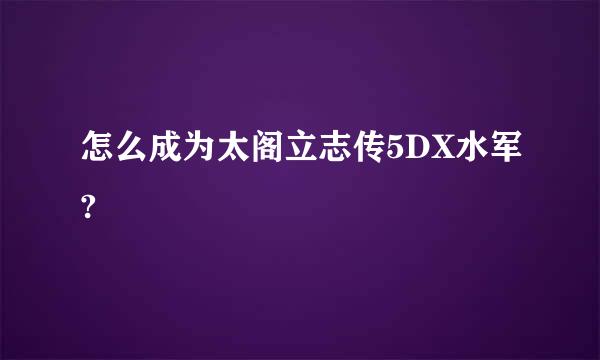 怎么成为太阁立志传5DX水军?